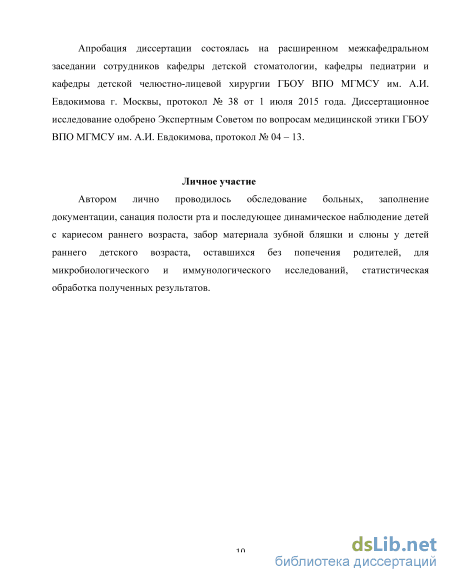 Апробация диссертации состоялась на расширенном межкафедральном заседании сотрудников кафедры детской стоматологии, кафедры педиатрии и кафедры детской челюстно-лицевой хирургии ГБОУ ВПО МГМСУ им. А.И. Евдокимова г. Москвы, протокол № 38 от 1 июля 2015 года. Диссертационное исследование одобрено Экспертным Советом по вопросам медицинской этики ГБОУ ВПО МГМСУ им. А.И. Евдокимова, протокол № 04 – 13.

Личное участие

Автором лично проводилось обследование больных, заполнение документации, санация полости рта и последующее динамическое наблюдение детей с кариесом раннего возраста, забор материала зубной бляшки и слюны у детей раннего детского возраста, оставшихся без попечения родителей, для микробиологического и иммунологического исследований, статистическая обработка полученных результатов.

10

dsLib.net
библиотека диссертаций